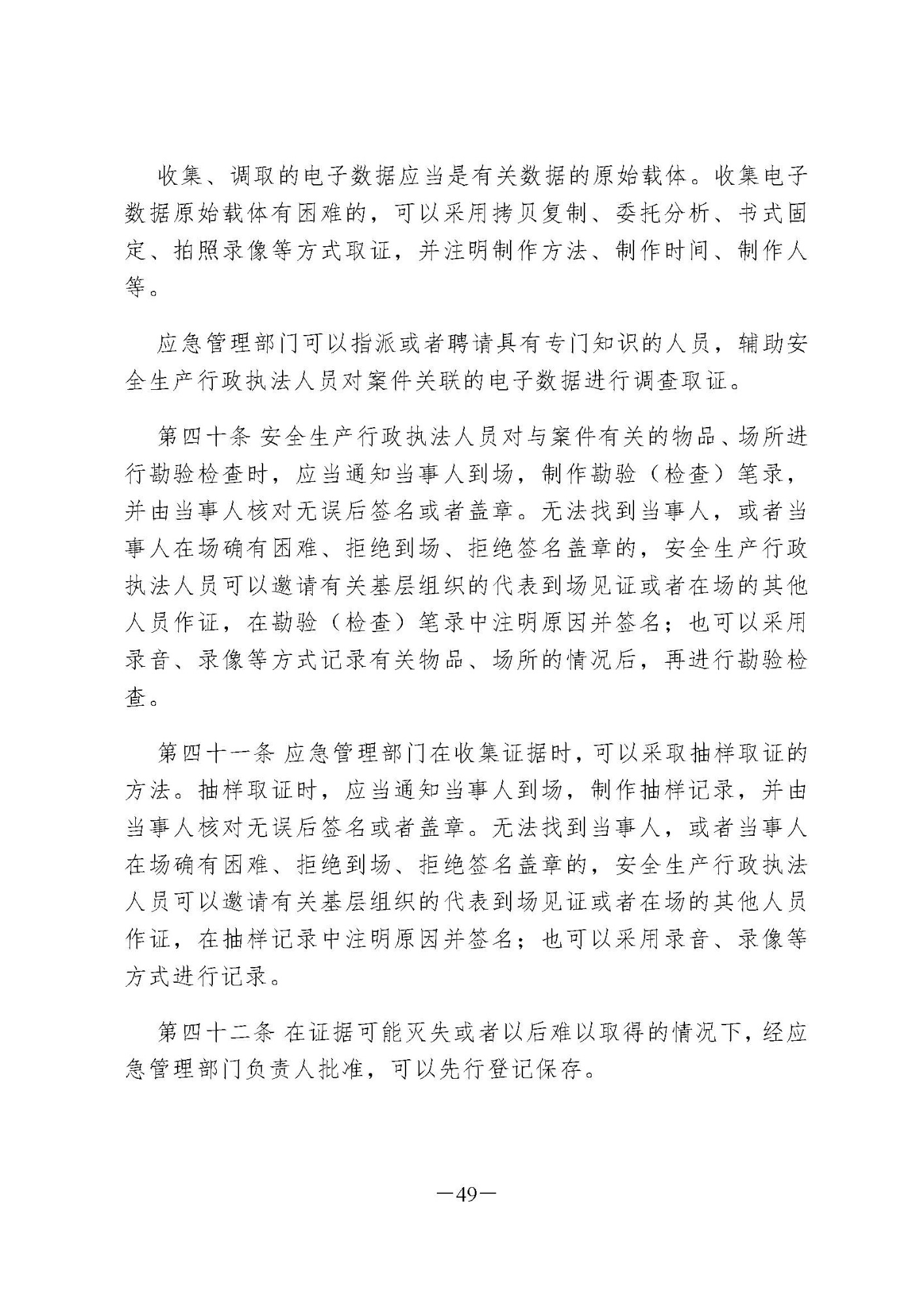 收集、调取的电子数据应当是有关数据的原始载体。收集电子数据原始载体有困难的，可以采用拷贝复制、委托分析、书式固定、拍照录像等方式取证，并注明制作方法、制作时间、制作人等。

应急管理部门可以指派或者聘请具有专门知识的人员，辅助安全生产行政执法人员对案件关联的电子数据进行调查取证。

第四十条 安全生产行政执法人员对与案件有关的物品、场所进行勘验检查时，应当通知当事人到场，制作勘验（检查）笔录，并由当事人核对无误后签名或者盖章。无法找到当事人，或者当事人在场确有困难、拒绝到场、拒绝签名盖章的，安全生产行政执法人员可以邀请有关基层组织的代表到场见证或者在场的其他人员作证，在勘验（检查）笔录中注明原因并签名；也可以采用录音、录像等方式记录有关物品、场所的情况后，再进行勘验检查。

第四十一条 应急管理部门在收集证据时，可以采取抽样取证的方法。抽样取证时，应当通知当事人到场，制作抽样记录，并由当事人核对无误后签名或者盖章。无法找到当事人，或者当事人在场确有困难、拒绝到场、拒绝签名盖章的，安全生产行政执法人员可以邀请有关基层组织的代表到场见证或者在场的其他人员作证，在抽样记录中注明原因并签名；也可以采用录音、录像等方式进行记录。

第四十二条 在证据可能灭失或者以后难以取得的情况下，经应急管理部门负责人批准，可以先行登记保存。

—49—